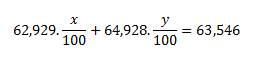 $62,929.\frac{x}{100} + 64,928.\frac{y}{100} = 63,546$